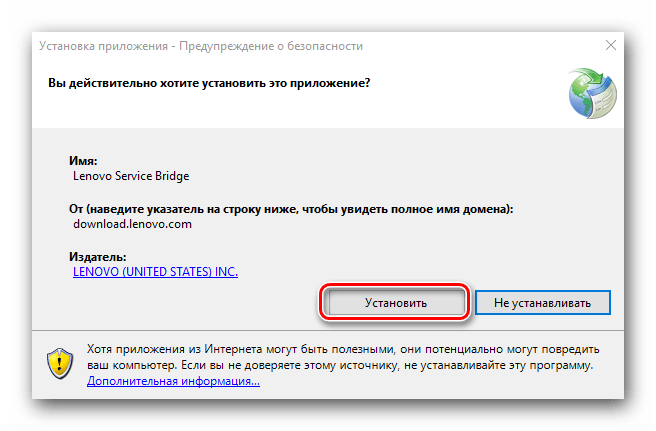 Установка приложения - Предупреждение о безопасности

Вы действительно хотите установить это приложение?

Имя:
Lenovo Service Bridge

От (наведите указатель на строку ниже, чтобы увидеть полное имя домена):
download.lenovo.com

Издатель:
LENOVO (UNITED STATES) INC.

Установить

Не устанавливать

Хотя приложения из Интернета могут быть полезными, они потенциально могут повредить ваш компьютер. Если вы не доверяете этому источнику, не устанавливайте эту программу.
Дополнительная информация...